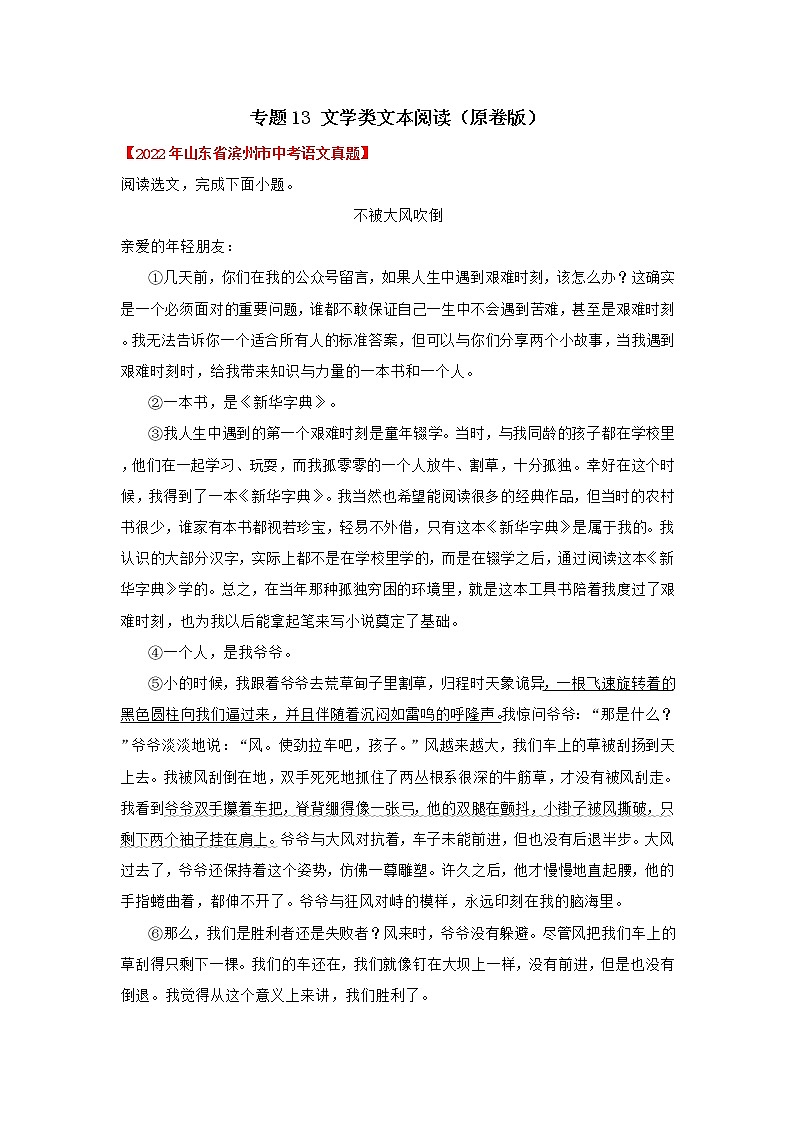 专题13 文学类文本阅读（原卷版）

【2022年山东省滨州市中考语文真题】

阅读选文，完成下面小题。

不被大风吹倒

亲爱的年轻朋友：

①几天前，你们在我的公众号留言，如果人生中遇到艰难时刻，该怎么办？这确实是一个必须面对的重要问题，谁都不敢保证自己一生中不会遇到苦难，甚至是艰难时刻。我无法告诉你一个适合所有人的标准答案，但可以与你们分享两个小故事，当我遇到艰难时刻时，给我带来知识与力量的一本书和一个人。

②一本书，是《新华字典》。

③我人生中遇到的第一个艰难时刻是童年辍学。当时，与我同龄的孩子都在学校里，他们在一起学习、玩耍，而我孤零零的一个人放牛、割草，十分孤独。幸好在这个时候，我得到了一本《新华字典》。我当然也希望能阅读很多的经典作品，但当时的农村书很少，谁家有本书都视若珍宝，轻易不外借，只有这本《新华字典》是属于我的。我认识的大部分汉字，实际上都不是在学校里学的，而是在辍学之后，通过阅读这本《新华字典》学的。总之，在当年那种孤独穷困的环境里，就是这本工具书陪着我度过了艰难时刻，也为我以后能拿起笔来写小说奠定了基础。

④一个人，是我爷爷。

⑤小的时候，我跟着爷爷去荒草甸子里割草，归程时天象诡异，一根飞速旋转着的黑色圆柱向我们逼过来，并且伴随着沉闷如雷鸣的呼隆声。我惊问爷爷：“那是什么？”爷爷淡淡地说：“风。使劲拉车吧，孩子。”风越来越大，我们车上的草被刮扬到天上去。我被风刮倒在地，双手死死地抓住了两丛根系很深的牛筋草，才没有被风刮走。我看到爷爷双手攥着车把，脊背绷得像一张弓，他的双腿在颤抖，小褂子被风撕破，只剩下两个袖子挂在肩上。爷爷与大风对抗着，车子未能前进，但也没有后退半步。大风过去了，爷爷还保持着这个姿势，仿佛一尊雕塑。许久之后，他才慢慢地直起腰，他的手指蜷曲着，都伸不开了。爷爷与狂风对峙的模样，永远印刻在我的脑海里。

⑥那么，我们是胜利者还是失败者？风来时，爷爷没有躲避。尽管风把我们车上的草刮得只剩下一棵。我们的车还在，我们就像钉在大坝上一样，没有前进，但是也没有倒退。我觉得从这个意义上来讲，我们胜利了。